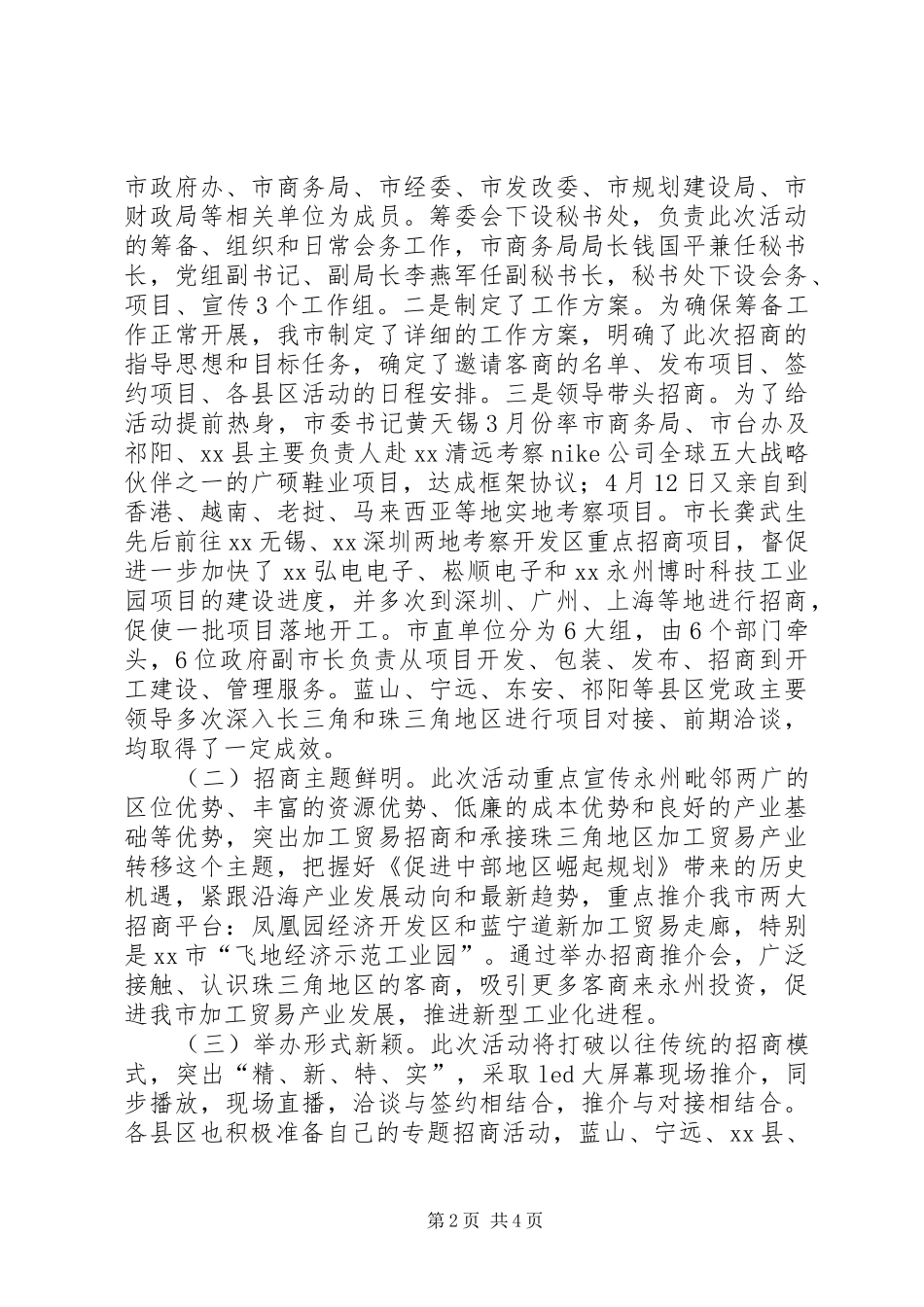 市政府办、市商务局、市经委、市发改委、市规划建设局、市财政局等相关单位为成员。筹委会下设秘书处，负责此次活动的筹备、组织和日常会务工作，市商务局局长钱国平兼任秘书长，党组副书记、副局长李燕军任副秘书长，秘书处下设会务、项目、宣传3个工作组。二是制定了工作方案。为确保筹备工作正常开展，我市制定了详细的工作方案，明确了此次招商的指导思想和目标任务，确定了邀请客商的名单、发布项目、签约项目、各县区活动的日程安排。三是领导带头招商。为了给活动提前热身，市委书记黄天锡3月份率市商务局、市台办及祁阳、xx县主要负责人赴xx清远考察nike公司全球五大战略伙伴之一的广硕鞋业项目，达成框架协议；4月12日又亲自到香港、越南、老挝、马来西亚等地实地考察项目。市长龚武生先后前往xx无锡、xx深圳两地考察开发区重点招商项目，督促进一步加快了xx弘电电子、崧顺电子和xx永州博时科技工业园项目的建设进度，并多次到深圳、广州、上海等地进行招商，促使一批项目落地开工。市直单位分为6大组，由6个部门牵头，6位政府副市长负责从项目开发、包装、发布、招商到开工建设、管理服务。蓝山、宁远、东安、祁阳等县区党政主要领导多次深入长三角和珠三角地区进行项目对接、前期洽谈，均取得了一定成效。

（二）招商主题鲜明。此次活动重点宣传永州毗邻两广的区位优势、丰富的资源优势、低廉的成本优势和良好的产业基础等优势，突出加工贸易招商和承接珠三角地区加工贸易产业转移这个主题，把握好《促进中部地区崛起规划》带来的历史机遇，紧跟沿海产业发展动向和最新趋势，重点推介我市两大招商平台：凤凰园经济开发区和蓝宁道新加工贸易走廊，特别是xx市“飞地经济示范工业园”。通过举办招商推介会，广泛接触、认识珠三角地区的客商，吸引更多客商来永州投资，促进我市加工贸易产业发展，推进新型工业化进程。

（三）举办形式新颖。此次活动将打破以往传统的招商模式，突出“精、新、特、实”，采取led大屏幕现场推介，同步播放，现场直播，洽谈与签约相结合，推介与对接相结合。各县区也积极准备自己的专题招商活动，蓝山、宁远、xx县、

第2页 共4页